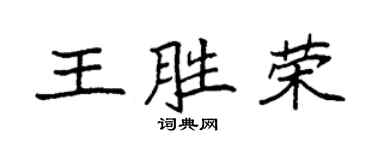 王胜荣
词典网